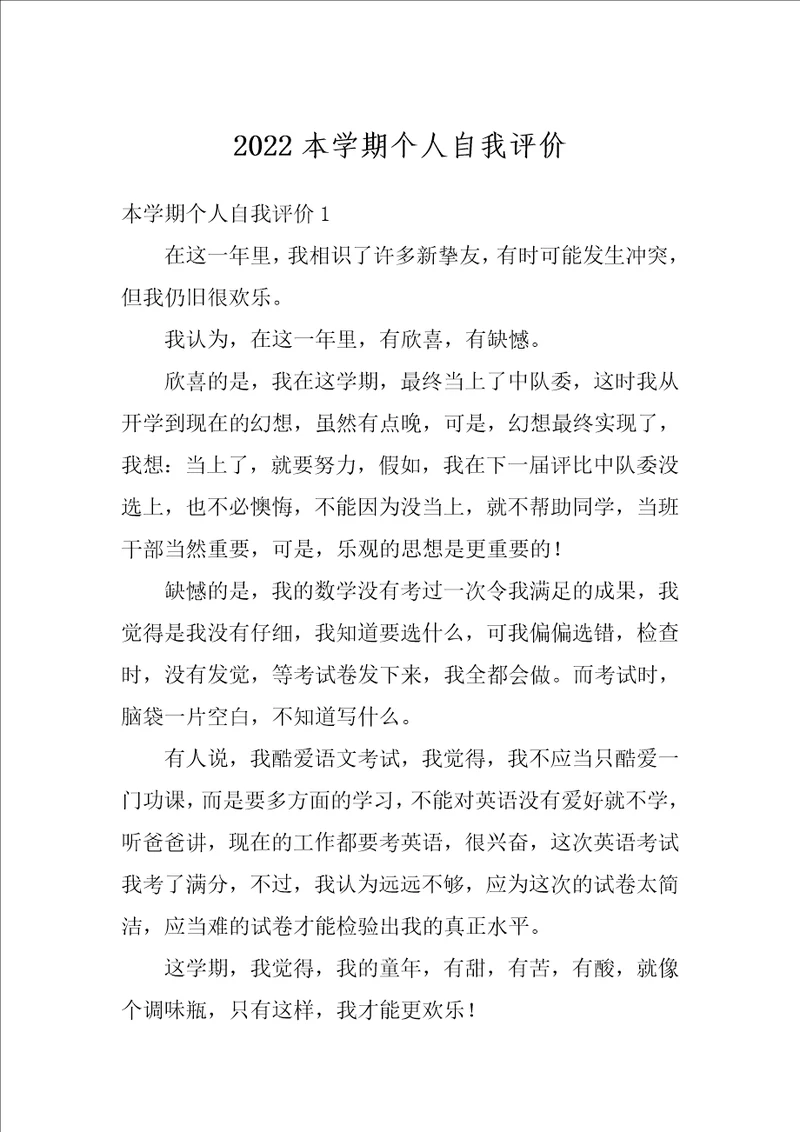 2022 本学期个人自我评价

本学期个人自我评价 1

在这一年里，我相识了许多新挚友，有时可能发生冲突，但我仍旧很欢乐。

我认为，在这一年里，有欣喜，有缺憾。

欣喜的是，我在这学期，最终当上了中队委，这时我从开学到现在的幻想，虽然有点晚，可是，幻想最终实现了，我想：当上了，就要努力，假如，我在下一届评比中队委没选上，也不必懊悔，不能因为没当上，就不帮助同学，当班干部当然重要，可是，乐观的思想是更重要的！

缺憾的是，我的数学没有考过一次令我满足的成果，我觉得是我没有仔细，我知道要选什么，可我偏偏选错，检查时，没有发觉，等考试卷发下来，我全都会做。而考试时，脑袋一片空白，不知道写什么。

有人说，我酷爱语文考试，我觉得，我不应当只酷爱一门功课，而是要多方面的学习，不能对英语没有爱好就不学，听爸爸讲，现在的工作都要考英语，很兴奋，这次英语考试我考了满分，不过，我认为远远不够，应为这次的试卷太简洁，应当难的试卷才能检验出我的真正水平。

这学期，我觉得，我的童年，有甜，有苦，有酸，就像个调味瓶，只有这样，我才能更欢乐！